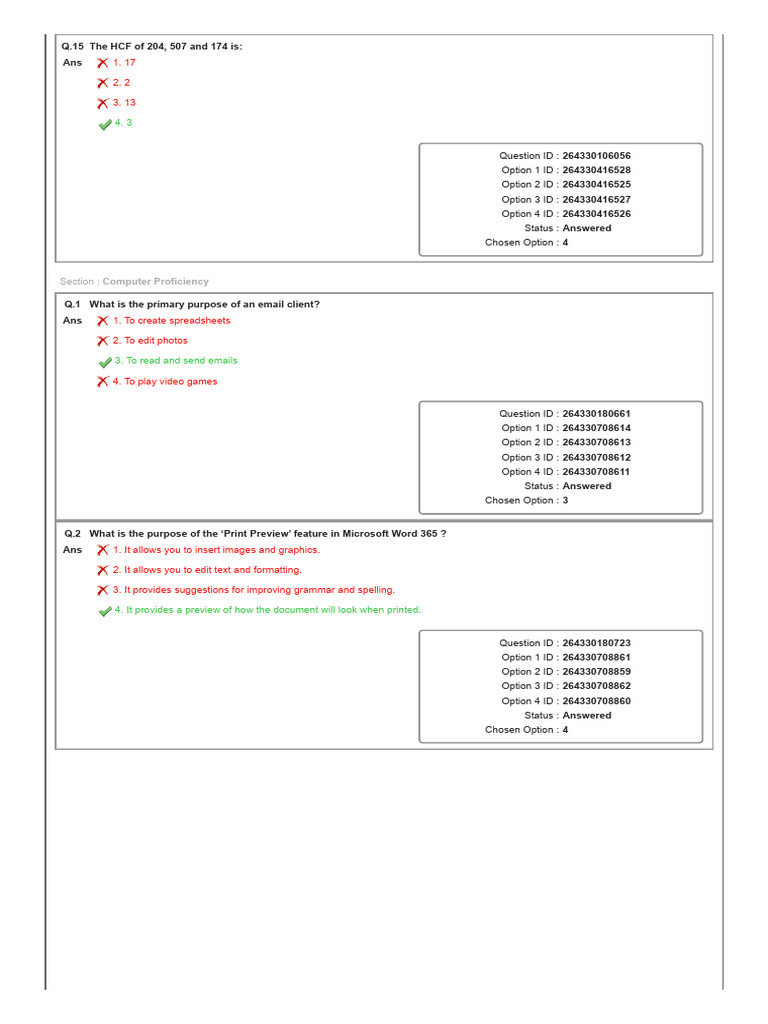 Q.15 The HCF of 204, 507 and 174 is:
Ans 1. 17
2. 2
3. 13
4. 3

Question ID : 264330106056
Option 1 ID : 264330416528
Option 2 ID : 264330416525
Option 3 ID : 264330416527
Option 4 ID : 264330416526
Status : Answered
Chosen Option : 4

Section : Computer Proficiency

Q.1 What is the primary purpose of an email client?
Ans 1. To create spreadsheets
2. To edit photos
3. To read and send emails
4. To play video games

Question ID : 264330180661
Option 1 ID : 264330708614
Option 2 ID : 264330708613
Option 3 ID : 264330708612
Option 4 ID : 264330708611
Status : Answered
Chosen Option : 3

Q.2 What is the purpose of the 'Print Preview' feature in Microsoft Word 365 ?
Ans 1. It allows you to insert images and graphics.
2. It allows you to edit text and formatting.
3. It provides suggestions for improving grammar and spelling.
4. It provides a preview of how the document will look when printed.

Question ID : 264330180723
Option 1 ID : 264330708861
Option 2 ID : 264330708859
Option 3 ID : 264330708862
Option 4 ID : 264330708860
Status : Answered
Chosen Option : 4